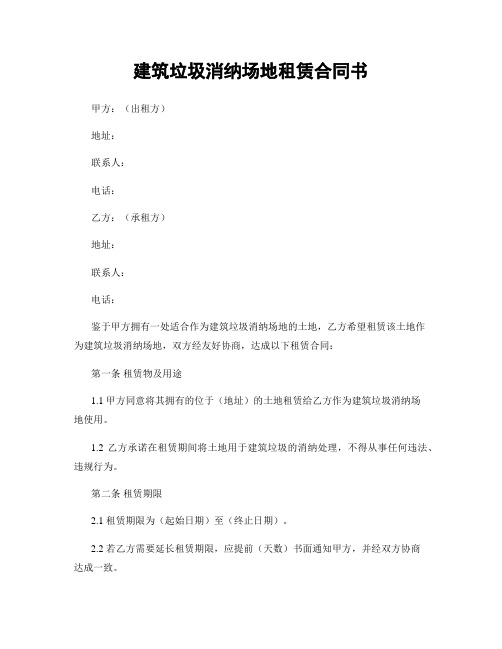 建筑垃圾消纳场地租赁合同书

甲方：（出租方）

地址：

联系人：

电话：

乙方：（承租方）

地址：

联系人：

电话：

鉴于甲方拥有一处适合作为建筑垃圾消纳场地的土地，乙方希望租赁该土地作为建筑垃圾消纳场地，双方经友好协商，达成以下租赁合同：

第一条 租赁物及用途

1.1 甲方同意将其拥有的位于（地址）的土地租赁给乙方作为建筑垃圾消纳场地使用。

1.2 乙方承诺在租赁期间将土地用于建筑垃圾的消纳处理，不得从事任何违法、违规行为。

第二条 租赁期限

2.1 租赁期限为（起始日期）至（终止日期）。

2.2 若乙方需要延长租赁期限，应提前（天数）书面通知甲方，并经双方协商达成一致。